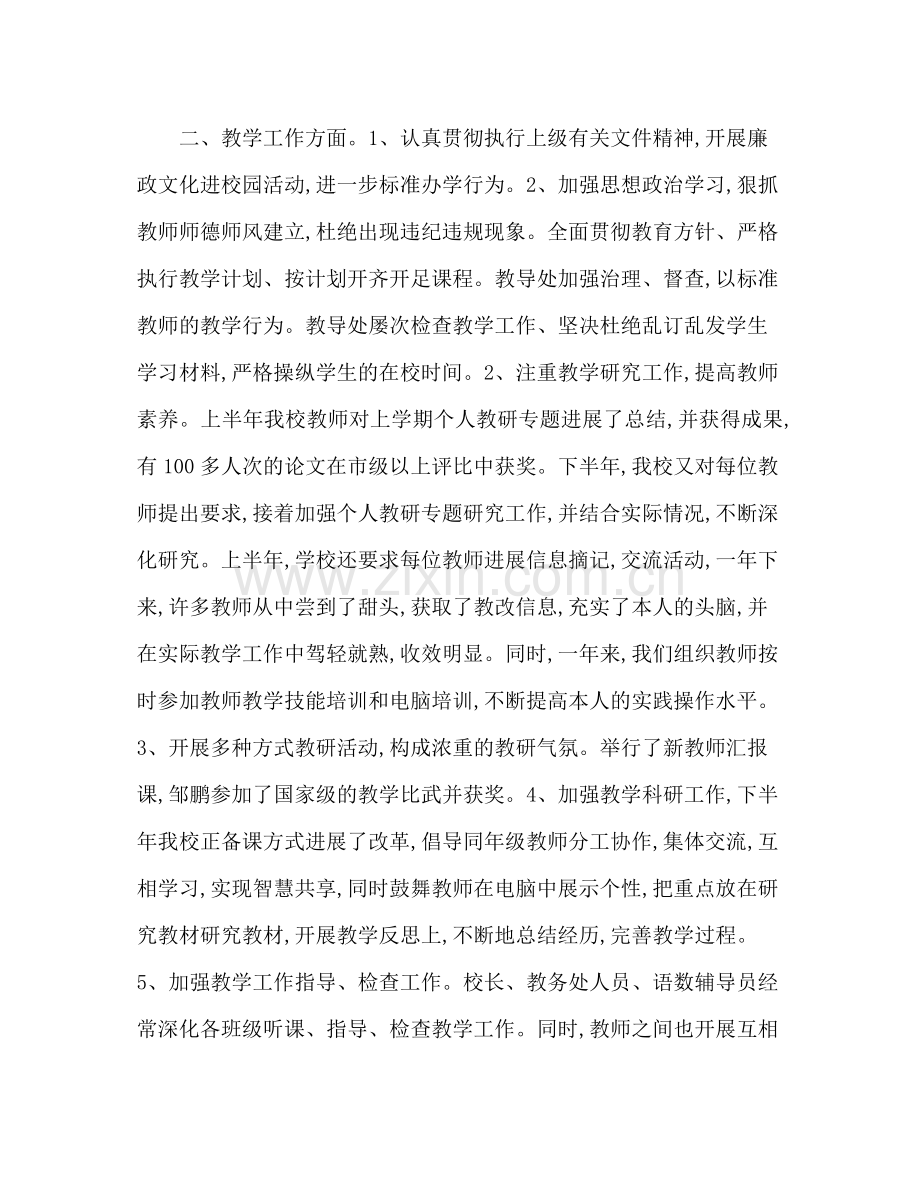 二、教学工作方面。1、认真贯彻执行上级有关文件精神,开展廉政文化进校园活动,进一步标准办学行为。2、加强思想政治学习,狠抓教师师德师风建立,杜绝出现违纪违规现象。全面贯彻教育方针、严格执行教学计划、按计划开齐开足课程。教导处加强治理、督查,以标准教师的教学行为。教导处屡次检查教学工作、坚决杜绝乱订乱发学生学习材料,严格操纵学生的在校时间。2、注重教学研究工作,提高教师素养。上半年我校教师对上学期个人教研专题进展了总结,并获得成果,有100多人次的论文在市级以上评比中获奖。下半年,我校又对每位教师提出要求,接着加强个人教研专题研究工作,并结合实际情况,不断深化研究。上半年,学校还要求每位教师进展信息摘记,交流活动,一年下来,许多教师从中尝到了甜头,获取了教改信息,充实了本人的头脑,并在实际教学工作中驾轻就熟,收效明显。同时,一年来,我们组织教师按时参加教师教学技能培训和电脑培训,不断提高本人的实践操作水平。3、开展多种方式教研活动,构成浓重的教研气氛。举行了新教师汇报课,邹鹏参加了国家级的教学比武并获奖。4、加强教学科研工作,下半年我校正备课方式进展了改革,倡导同年级教师分工协作,集体交流,互相学习,实现智慧共享,同时鼓舞教师在电脑中展示个性,把重点放在研究教材研究教材,开展教学反思上,不断地总结经历,完善教学过程。5、加强教学工作指导、检查工作。校长、教务处人员、语数辅导员经常深化各班级听课、指导、检查教学工作。同时,教师之间也开展互相

www.zixin.com.cn